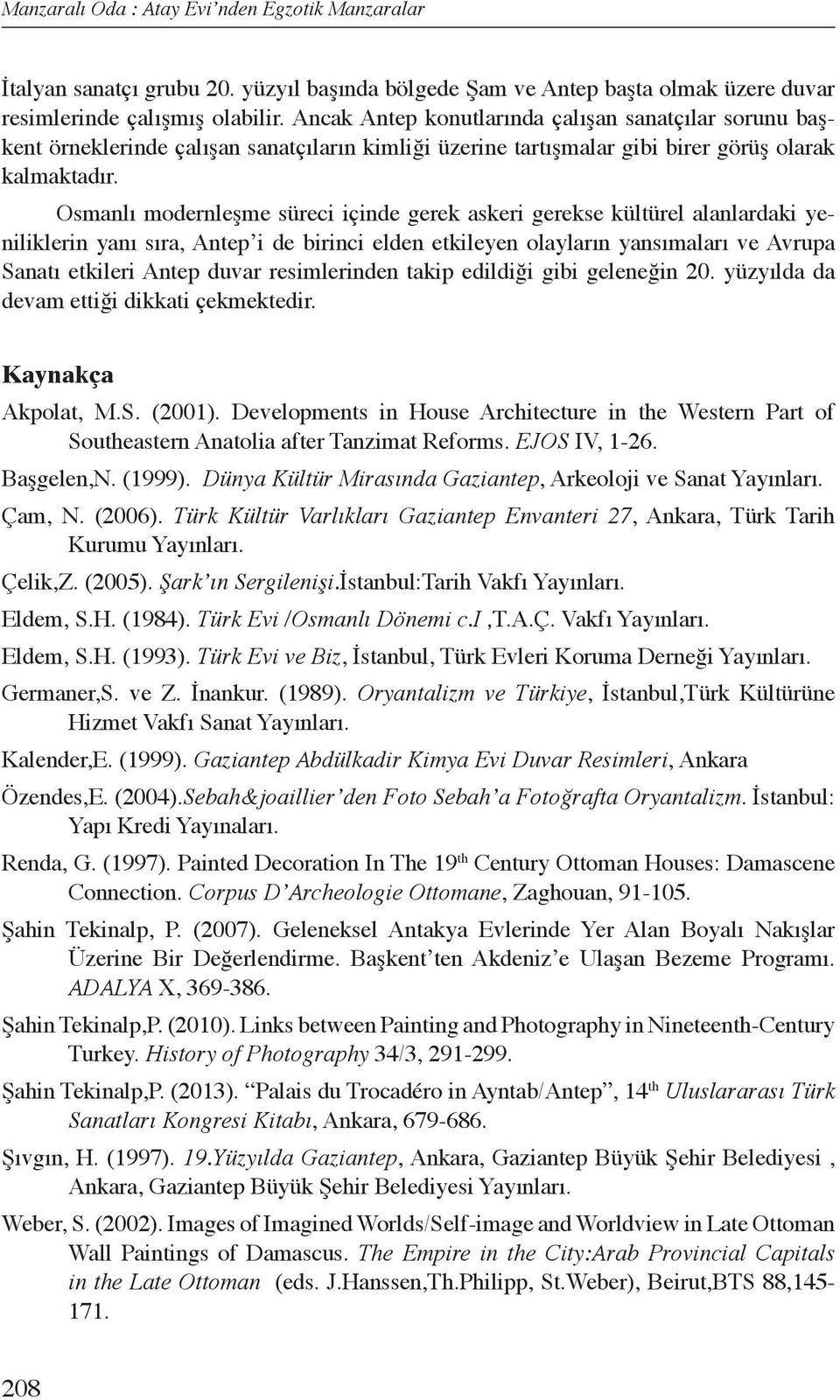 Manzaralı Oda : Atay Evi'nden Egzotik Manzaralar

İtalyan sanatçı grubu 20. yüzyıl başında bölgede Şam ve Antep başta olmak üzere duvar resimlerinde çalışmış olabilir. Ancak Antep konutlarında çalışan sanatçılar sorunu başkent örneklerinde çalışan sanatçıların kimliği üzerine tartışmalar gibi birer görüş olarak kalmaktadır.

Osmanlı modernleşme süreci içinde gerek askeri gerekse kültürel alanlardaki yeniliklerin yanı sıra, Antep'i de birinci elden etkileyen olayların yansımaları ve Avrupa Sanatı etkileri Antep duvar resimlerinden takip edildiği gibi geleneğin 20. yüzyılda da devam ettiği dikkati çekmektedir.

Kaynakça

Akpolat, M.S. (2001). Developments in House Architecture in the Western Part of Southeastern Anatolia after Tanzimat Reforms. EJOS IV, 1-26.

Başgelen,N. (1999). Dünya Kültür Mirasında Gaziantep, Arkeoloji ve Sanat Yayınları.

Çam, N. (2006). Türk Kültür Varlıkları Gaziantep Envanteri 27, Ankara, Türk Tarih Kurumu Yayınları.

Çelik,Z. (2005). Şark'ın Sergilenişi.İstanbul:Tarih Vakfı Yayınları.

Eldem, S.H. (1984). Türk Evi /Osmanlı Dönemi c.I ,T.A.Ç. Vakfı Yayınları.

Eldem, S.H. (1993). Türk Evi ve Biz, İstanbul, Türk Evleri Koruma Derneği Yayınları.

Germaner,S. ve Z. İnankur. (1989). Oryantalizm ve Türkiye, İstanbul,Türk Kültürüne Hizmet Vakfı Sanat Yayınları.

Kalender,E. (1999). Gaziantep Abdülkadir Kimya Evi Duvar Resimleri, Ankara

Özendes,E. (2004).Sebah&joaillier'den Foto Sebah'a Fotoğrafta Oryantalizm. İstanbul: Yapı Kredi Yayınaları.

Renda, G. (1997). Painted Decoration In The 19$^{th}$ Century Ottoman Houses: Damascene Connection. Corpus D'Archeologie Ottomane, Zaghouan, 91-105.

Şahin Tekinalp, P. (2007). Geleneksel Antakya Evlerinde Yer Alan Boyalı Nakışlar Üzerine Bir Değerlendirme. Başkent'ten Akdeniz'e Ulaşan Bezeme Programı. ADALYA X, 369-386.

Şahin Tekinalp,P. (2010). Links between Painting and Photography in Nineteenth-Century Turkey. History of Photography 34/3, 291-299.

Şahin Tekinalp,P. (2013). "Palais du Trocadéro in Ayntab/Antep", 14$^{th}$ Uluslararası Türk Sanatları Kongresi Kitabı, Ankara, 679-686.

Şıvgın, H. (1997). 19.Yüzyılda Gaziantep, Ankara, Gaziantep Büyük Şehir Belediyesi , Ankara, Gaziantep Büyük Şehir Belediyesi Yayınları.

Weber, S. (2002). Images of Imagined Worlds/Self-image and Worldview in Late Ottoman Wall Paintings of Damascus. The Empire in the City:Arab Provincial Capitals in the Late Ottoman (eds. J.Hanssen,Th.Philipp, St.Weber), Beirut,BTS 88,145-171.

208